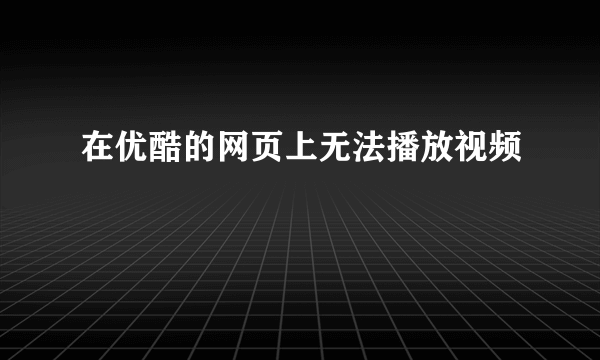 在优酷的网页上无法播放视频